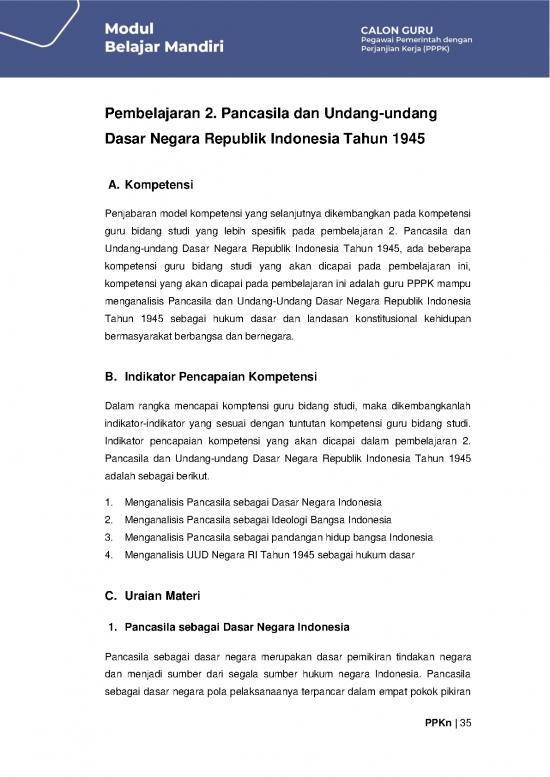 Modul
Belajar Mandiri

CALON GURU
Pegawai Pemerintah dengan Perjanjian Kerja (PPPK)

Pembelajaran 2. Pancasila dan Undang-undang Dasar Negara Republik Indonesia Tahun 1945

A. Kompetensi

Penjabaran model kompetensi yang selanjutnya dikembangkan pada kompetensi guru bidang studi yang lebih spesifik pada pembelajaran 2. Pancasila dan Undang-undang Dasar Negara Republik Indonesia Tahun 1945, ada beberapa kompetensi guru bidang studi yang akan dicapai pada pembelajaran ini, kompetensi yang akan dicapai pada pembelajaran ini adalah guru PPPK mampu menganalisis Pancasila dan Undang-Undang Dasar Negara Republik Indonesia Tahun 1945 sebagai hukum dasar dan landasan konstitusional kehidupan bermasyarakat berbangsa dan bernegara.

B. Indikator Pencapaian Kompetensi

Dalam rangka mencapai komptensi guru bidang studi, maka dikembangkanlah indikator-indikator yang sesuai dengan tuntutan kompetensi guru bidang studi. Indikator pencapaian kompetensi yang akan dicapai dalam pembelajaran 2. Pancasila dan Undang-undang Dasar Negara Republik Indonesia Tahun 1945 adalah sebagai berikut.

1. Menganalisis Pancasila sebagai Dasar Negara Indonesia
2. Menganalisis Pancasila sebagai Ideologi Bangsa Indonesia
3. Menganalisis Pancasila sebagai pandangan hidup bangsa Indonesia
4. Menganalisis UUD Negara RI Tahun 1945 sebagai hukum dasar

C. Uraian Materi

1. Pancasila sebagai Dasar Negara Indonesia

Pancasila sebagai dasar negara merupakan dasar pemikiran tindakan negara dan menjadi sumber dari segala sumber hukum negara Indonesia. Pancasila sebagai dasar negara pola pelaksanaanya terpancar dalam empat pokok pikiran

PPKn | 35